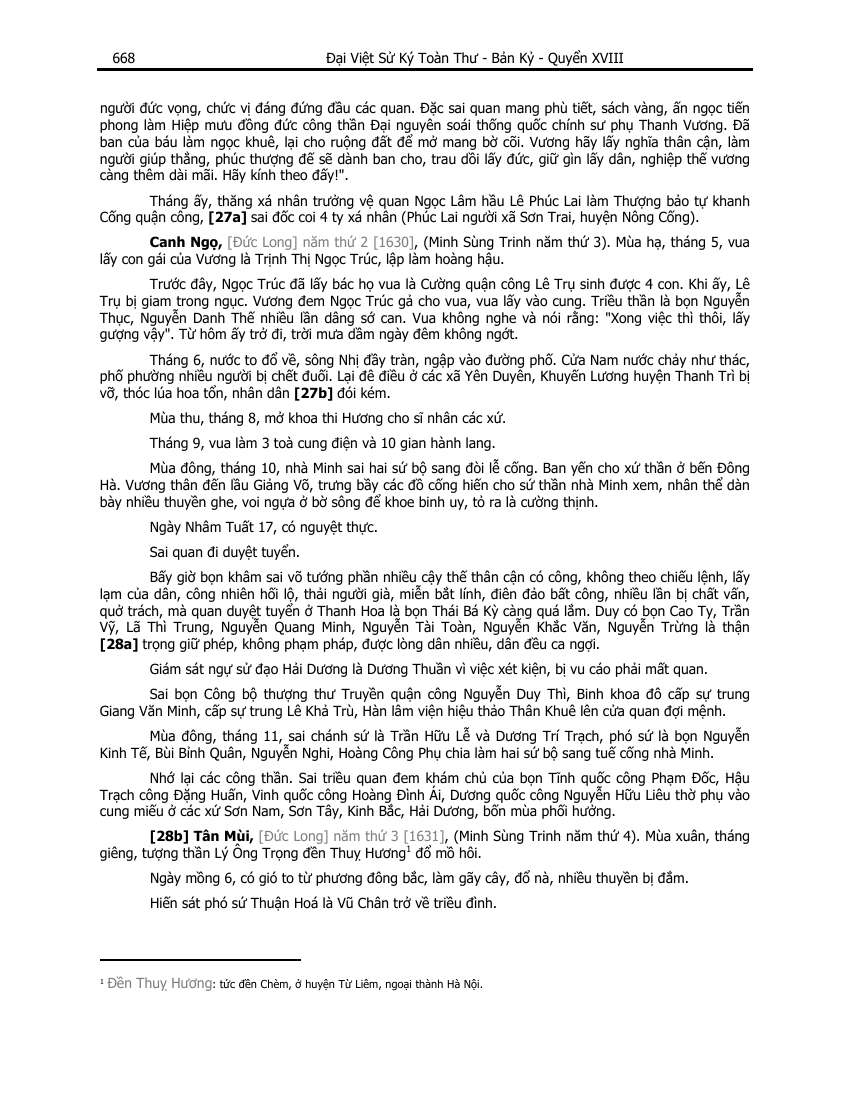 668 Đại Việt Sử Ký Toàn Thư - Bản Kỷ - Quyển XVIII

người đức vọng, chức vị đáng đứng đầu các quan. Đặc sai quan mang phù tiết, sách vàng, ấn ngọc tiến phong làm Hiệp mưu đồng đức công thần Đại nguyên soái thống quốc chính sư phụ Thanh Vương. Đã ban của báu làm ngọc khuê, lại cho ruộng đất để mở mang bờ cõi. Vương hãy lấy nghĩa thân cận, làm người giúp thẳng, phúc thượng đế sẽ dành ban cho, trau dồi lấy đức, giữ gìn lấy dân, nghiệp thế vương càng thêm dài mãi. Hãy kính theo đấy!".

Tháng ấy, thăng xá nhân trưởng vệ quan Ngọc Lâm hầu Lê Phúc Lai làm Thượng bảo tự khanh Cống quận công, **[27a]** sai đốc coi 4 ty xá nhân (Phúc Lai người xã Sơn Trai, huyện Nông Cống).

**Canh Ngọ,** [Đức Long] năm thứ 2 [1630], (Minh Sùng Trinh năm thứ 3). Mùa hạ, tháng 5, vua lấy con gái của Vương là Trịnh Thị Ngọc Trúc, lập làm hoàng hậu.

Trước đây, Ngọc Trúc đã lấy bác họ vua là Cường quận công Lê Trụ sinh được 4 con. Khi ấy, Lê Trụ bị giam trong ngục. Vương đem Ngọc Trúc gả cho vua, vua lấy vào cung. Triều thần là bọn Nguyễn Thục, Nguyễn Danh Thế nhiều lần dâng sớ can. Vua không nghe và nói rằng: "Xong việc thì thôi, lấy gượng vậy". Từ hôm ấy trở đi, trời mưa dầm ngày đêm không ngớt.

Tháng 6, nước to đổ về, sông Nhị đầy tràn, ngập vào đường phố. Cửa Nam nước chảy như thác, phố phường nhiều người bị chết đuối. Lại đê điều ở các xã Yên Duyên, Khuyến Lương huyện Thanh Trì bị vỡ, thóc lúa hoa tổn, nhân dân **[27b]** đói kém.

Mùa thu, tháng 8, mở khoa thi Hương cho sĩ nhân các xứ.

Tháng 9, vua làm 3 toà cung điện và 10 gian hành lang.

Mùa đông, tháng 10, nhà Minh sai hai sứ bộ sang đòi lễ cống. Ban yến cho xứ thần ở bến Đông Hà. Vương thân đến lầu Giảng Võ, trưng bày các đồ cống hiến cho sứ thần nhà Minh xem, nhân thể dàn bày nhiều thuyền ghe, voi ngựa ở bờ sông để khoe binh uy, tỏ ra là cường thịnh.

Ngày Nhâm Tuất 17, có nguyệt thực.

Sai quan đi duyệt tuyển.

Bấy giờ bọn khâm sai võ tướng phần nhiều cậy thế thân cận có công, không theo chiếu lệnh, lấy lạm của dân, công nhiên hối lộ, thải người già, miễn bắt lính, điên đảo bất công, nhiều lần bị chất vấn, quở trách, mà quan duyệt tuyển ở Thanh Hoa là bọn Thái Bá Kỳ càng quá lắm. Duy có bọn Cao Ty, Trần Vỹ, Lã Thì Trung, Nguyễn Quang Minh, Nguyễn Tài Toàn, Nguyễn Khắc Văn, Nguyễn Trừng là thận **[28a]** trọng giữ phép, không phạm pháp, được lòng dân nhiều, dân đều ca ngợi.

Giám sát ngự sử đạo Hải Dương là Dương Thuần vì việc xét kiện, bị vu cáo phải mất quan.

Sai bọn Công bộ thượng thư Truyền quận công Nguyễn Duy Thì, Binh khoa đô cấp sự trung Giang Văn Minh, cấp sự trung Lê Khả Trù, Hàn lâm viện hiệu thảo Thân Khuê lên cửa quan đợi mệnh.

Mùa đông, tháng 11, sai chánh sứ là Trần Hữu Lễ và Dương Trí Trạch, phó sứ là bọn Nguyễn Kinh Tế, Bùi Bỉnh Quân, Nguyễn Nghi, Hoàng Công Phụ chia làm hai sứ bộ sang tuế cống nhà Minh.

Nhớ lại các công thần. Sai triều quan đem khám chủ của bọn Tĩnh quốc công Phạm Đốc, Hậu Trạch công Đặng Huấn, Vinh quốc công Hoàng Đình Ái, Dương quốc công Nguyễn Hữu Liêu thờ phụ vào cung miếu ở các xứ Sơn Nam, Sơn Tây, Kinh Bắc, Hải Dương, bốn mùa phối hưởng.

**[28b] Tân Mùi,** [Đức Long] năm thứ 3 [1631], (Minh Sùng Trinh năm thứ 4). Mùa xuân, tháng giêng, tượng thần Lý Ông Trọng đền Thuỵ Hương$^1$ đổ mồ hôi.

Ngày mồng 6, có gió to từ phương đông bắc, làm gãy cây, đổ nà, nhiều thuyền bị đắm.

Hiến sát phó sứ Thuận Hoá là Vũ Chân trở về triều đình.

$^1$ Đền Thuỵ Hương: tức đền Chèm, ở huyện Từ Liêm, ngoại thành Hà Nội.